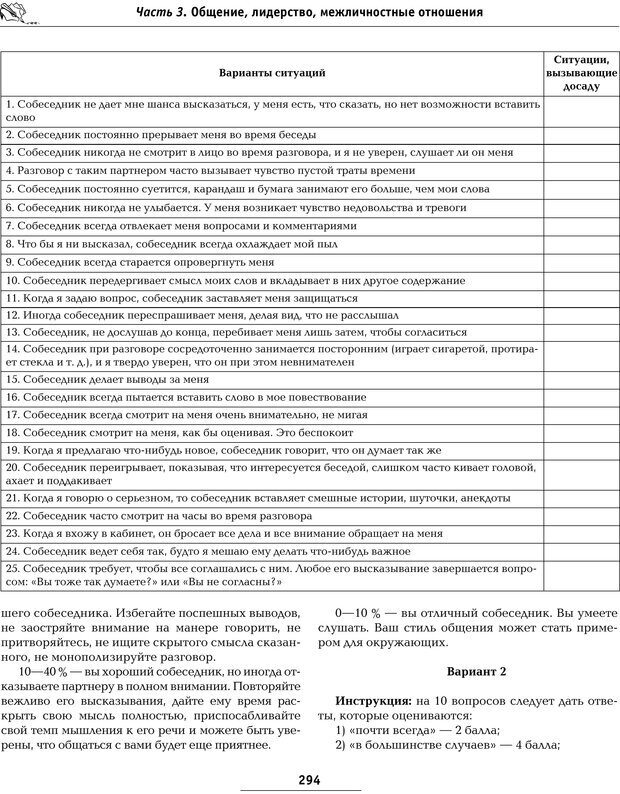 Часть 3. Общение, лидерство, межличностные отношения

| Варианты ситуаций | Ситуации, вызывающие досаду |
|---|---|
| 1. Собеседник не дает мне шанса высказаться, у меня есть, что сказать, но нет возможности вставить слово | |
| 2. Собеседник постоянно прерывает меня во время беседы | |
| 3. Собеседник никогда не смотрит в лицо во время разговора, и я не уверен, слушает ли он меня | |
| 4. Разговор с таким партнером часто вызывает чувство пустой траты времени | |
| 5. Собеседник постоянно суетится, карандаш и бумага занимают его больше, чем мои слова | |
| 6. Собеседник никогда не улыбается. У меня возникает чувство недовольства и тревоги | |
| 7. Собеседник всегда отвлекает меня вопросами и комментариями | |
| 8. Что бы я ни высказал, собеседник всегда охлаждает мой пыл | |
| 9. Собеседник всегда старается опровергнуть меня | |
| 10. Собеседник передергивает смысл моих слов и вкладывает в них другое содержание | |
| 11. Когда я задаю вопрос, собеседник заставляет меня защищаться | |
| 12. Иногда собеседник переспрашивает меня, делая вид, что не расслышал | |
| 13. Собеседник, не дослушав до конца, перебивает меня лишь затем, чтобы согласиться | |
| 14. Собеседник при разговоре сосредоточенно занимается посторонним (играет сигаретой, протирает стекла и т. д.), и я твердо уверен, что он при этом невнимателен | |
| 15. Собеседник делает выводы за меня | |
| 16. Собеседник всегда пытается вставить слово в мое повествование | |
| 17. Собеседник всегда смотрит на меня очень внимательно, не мигая | |
| 18. Собеседник смотрит на меня, как бы оценивая. Это беспокоит | |
| 19. Когда я предлагаю что-нибудь новое, собеседник говорит, что он думает так же | |
| 20. Собеседник переигрывает, показывая, что интересуется беседой, слишком часто кивает головой, ахает и поддакивает | |
| 21. Когда я говорю о серьезном, то собеседник вставляет смешные истории, шуточки, анекдоты | |
| 22. Собеседник часто смотрит на часы во время разговора | |
| 23. Когда я вхожу в кабинет, он бросает все дела и все внимание обращает на меня | |
| 24. Собеседник ведет себя так, будто я мешаю ему делать что-нибудь важное | |
| 25. Собеседник требует, чтобы все соглашались с ним. Любое его высказывание завершается вопросом: «Вы тоже так думаете?» или «Вы не согласны?» | |

шего собеседника. Избегайте поспешных выводов, не заостряйте внимание на манере говорить, не притворяйтесь, не ищите скрытого смысла сказанного, не монополизируйте разговор.

10—40 % — вы хороший собеседник, но иногда отказываете партнеру в полном внимании. Повторяйте вежливо его высказывания, дайте ему время раскрыть свою мысль полностью, приспосабливайте свой темп мышления к его речи и можете быть уверены, что общаться с вами будет еще приятнее.

0—10 % — вы отличный собеседник. Вы умеете слушать. Ваш стиль общения может стать примером для окружающих.

Вариант 2

Инструкция: на 10 вопросов следует дать ответы, которые оцениваются:
1) «почти всегда» — 2 балла;
2) «в большинстве случаев» — 4 балла;

294